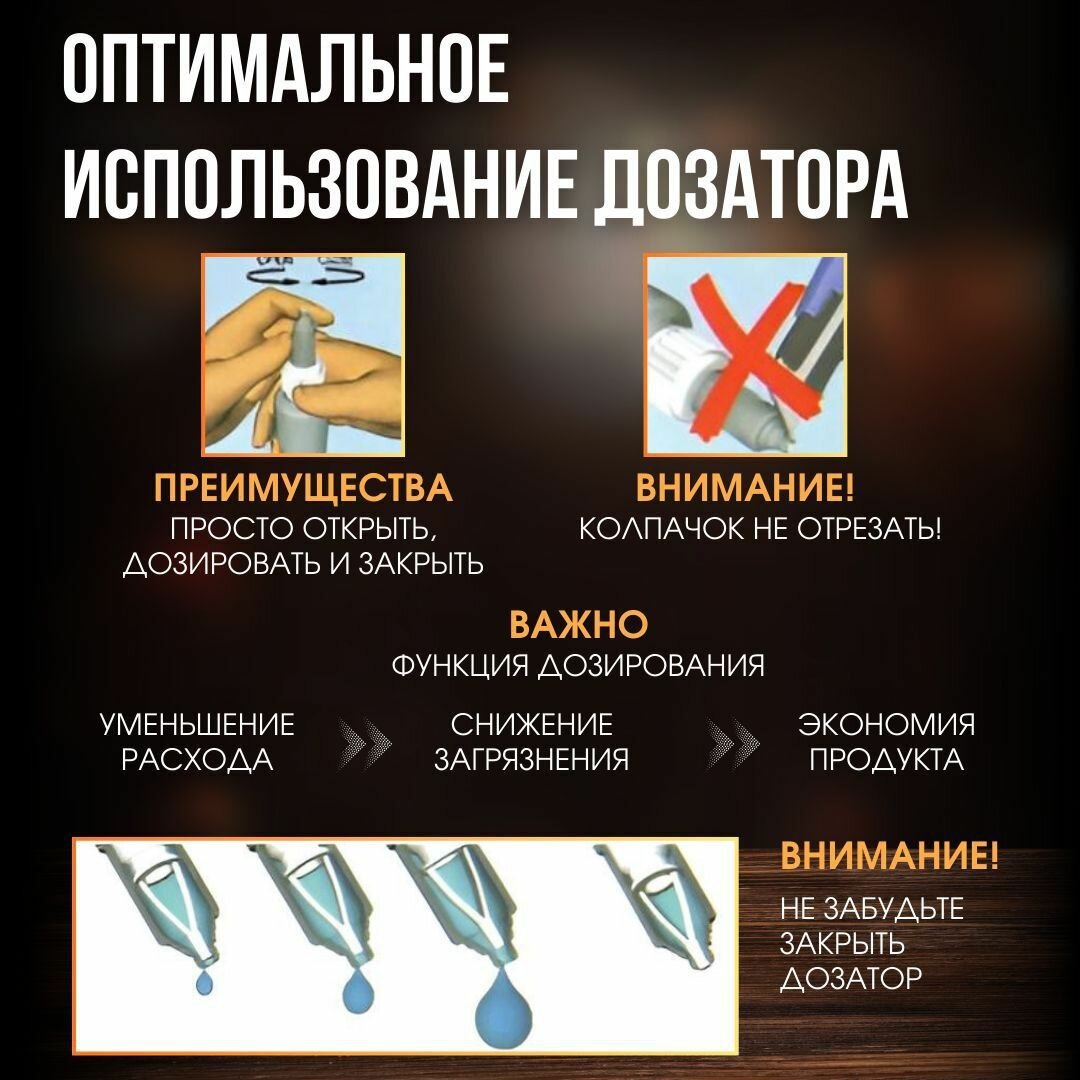 ОПТИМАЛЬНОЕ ИСПОЛЬЗОВАНИЕ ДОЗАТОРА

ПРЕИМУЩЕСТВА
ПРОСТО ОТКРЫТЬ, ДОЗИРОВАТЬ И ЗАКРЫТЬ

ВНИМАНИЕ!
КОЛПАЧОК НЕ ОТРЕЗАТЬ!

ВАЖНО
ФУНКЦИЯ ДОЗИРОВАНИЯ

УМЕНЬШЕНИЕ РАСХОДА

СНИЖЕНИЕ ЗАГРЯЗНЕНИЯ

ЭКОНОМИЯ ПРОДУКТА

ВНИМАНИЕ!
НЕ ЗАБУДЬТЕ ЗАКРЫТЬ ДОЗАТОР